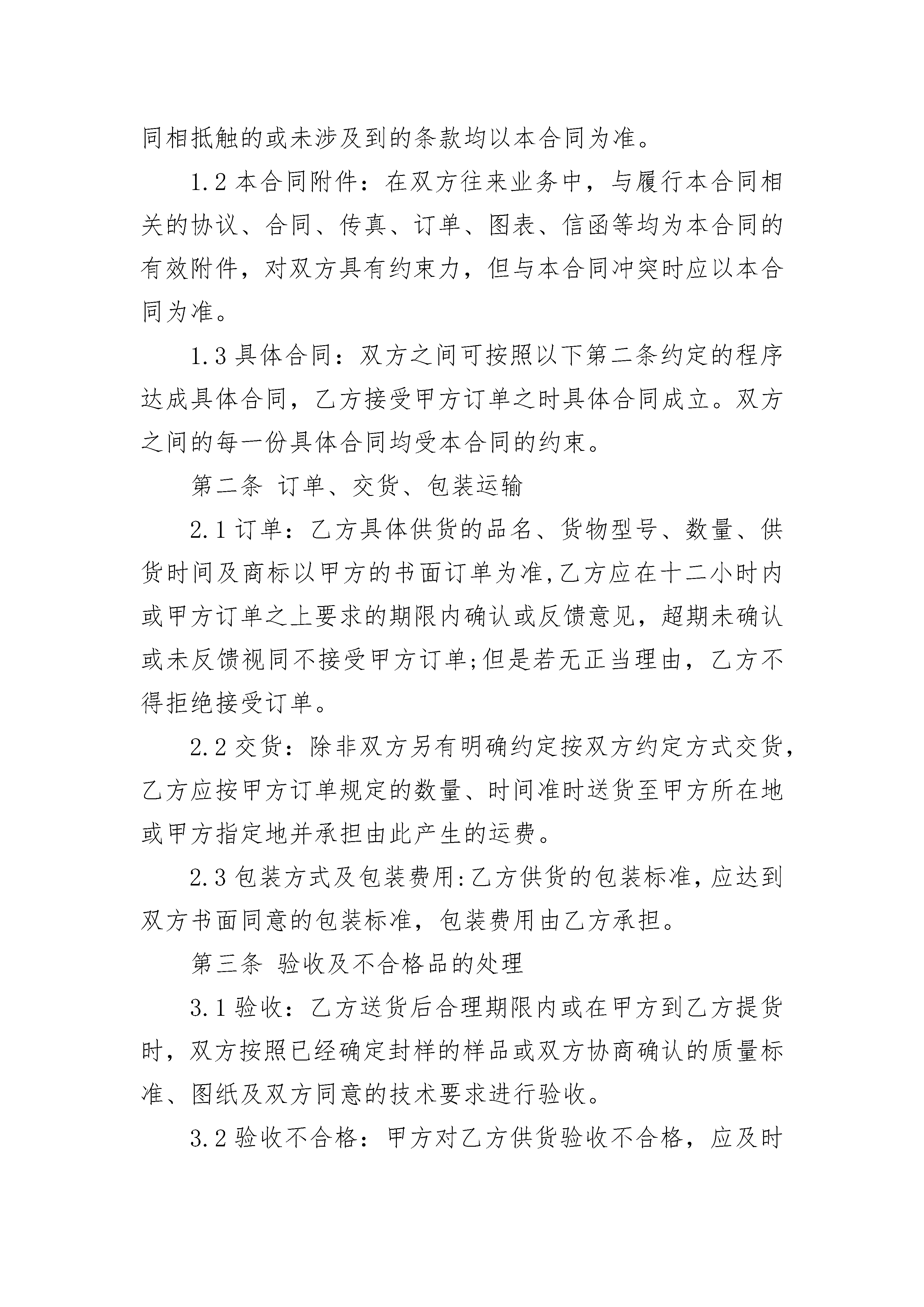 同相抵触的或未涉及到的条款均以本合同为准。

1.2 本合同附件：在双方往来业务中，与履行本合同相关的协议、合同、传真、订单、图表、信函等均为本合同的有效附件，对双方具有约束力，但与本合同冲突时应以本合同为准。

1.3 具体合同：双方之间可按照以下第二条约定的程序达成具体合同，乙方接受甲方订单之时具体合同成立。双方之间的每一份具体合同均受本合同的约束。

第二条 订单、交货、包装运输

2.1 订单：乙方具体供货的品名、货物型号、数量、供货时间及商标以甲方的书面订单为准,乙方应在十二小时内或甲方订单之上要求的期限内确认或反馈意见，超期未确认或未反馈视同不接受甲方订单;但是若无正当理由，乙方不得拒绝接受订单。

2.2 交货：除非双方另有明确约定按双方约定方式交货，乙方应按甲方订单规定的数量、时间准时送货至甲方所在地或甲方指定地并承担由此产生的运费。

2.3 包装方式及包装费用:乙方供货的包装标准，应达到双方书面同意的包装标准，包装费用由乙方承担。

第三条 验收及不合格品的处理

3.1 验收：乙方送货后合理期限内或在甲方到乙方提货时，双方按照已经确定封样的样品或双方协商确认的质量标准、图纸及双方同意的技术要求进行验收。

3.2 验收不合格：甲方对乙方供货验收不合格，应及时